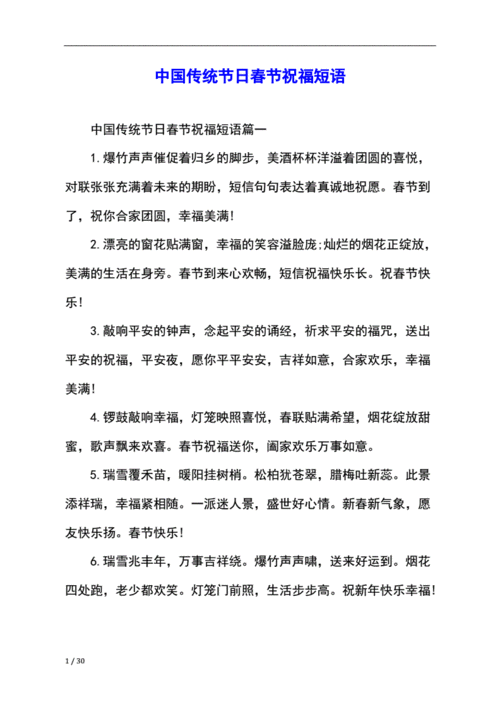 中国传统节日春节祝福短语

中国传统节日春节祝福短语篇一

1. 爆竹声声催促着归乡的脚步，美酒杯杯洋溢着团圆的喜悦，对联张张充满着未来的期盼，短信句句表达着真诚地祝愿。春节到了，祝你合家团圆，幸福美满!

2. 漂亮的窗花贴满窗，幸福的笑容溢脸庞;灿烂的烟花正绽放，美满的生活在身旁。春节到来心欢畅，短信祝福快乐长。祝春节快乐!

3. 敲响平安的钟声，念起平安的诵经，祈求平安的福咒，送出平安的祝福，平安夜，愿你平平安安，吉祥如意，合家欢乐，幸福美满!

4. 锣鼓敲响幸福，灯笼映照喜悦，春联贴满希望，烟花绽放甜蜜，歌声飘来欢喜。春节祝福送你，阖家欢乐万事如意。

5. 瑞雪覆禾苗，暖阳挂树梢。松柏犹苍翠，腊梅吐新蕊。此景添祥瑞，幸福紧相随。一派迷人景，盛世好心情。新春新气象，愿友快乐扬。春节快乐!

6. 瑞雪兆丰年，万事吉祥绕。爆竹声声啸，送来好运到。烟花四处跑，老少都欢笑。灯笼门前照，生活步步高。祝新年快乐幸福!

1 / 30